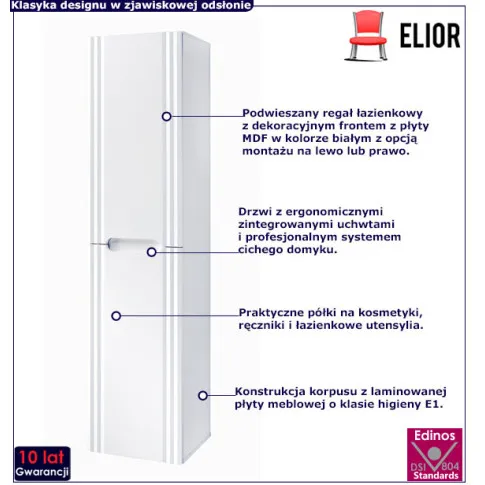 Klasyka designu w zjawiskowej odsłonie

ELIOR

Podwieszany regał łazienkowy z dekoracyjnym frontem z płyty MDF w kolorze białym z opcją montażu na lewo lub prawo.

Drzwi z ergonomicznymi zintegrowanymi uchwtami i profesjonalnym systemem cichego domyku.

Praktyczne półki na kosmetyki, ręczniki i łazienkowe utensylia.

Konstrukcja korpusu z laminowanej płyty meblowej o klasie higieny E1.

10 lat Gwarancji

Edinos DSI 804 Standards